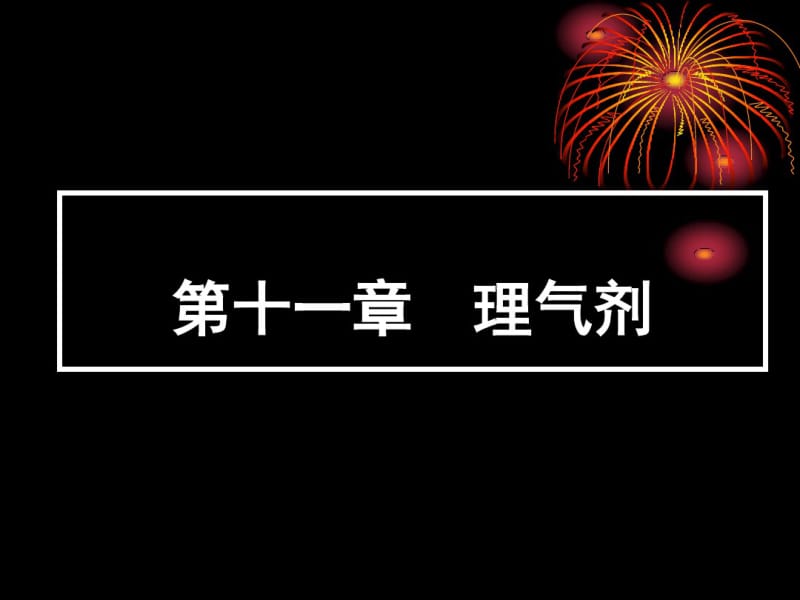 第十一章　理气剂